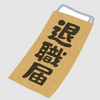 退職届